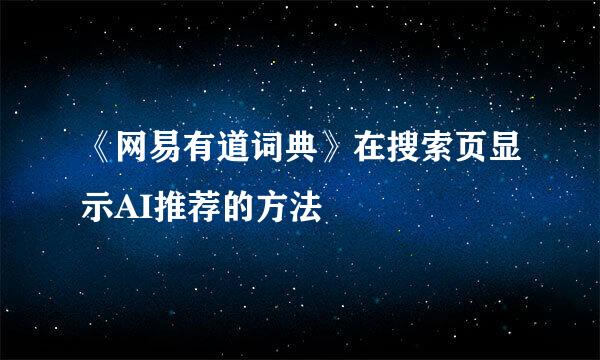 《网易有道词典》在搜索页显示AI推荐的方法